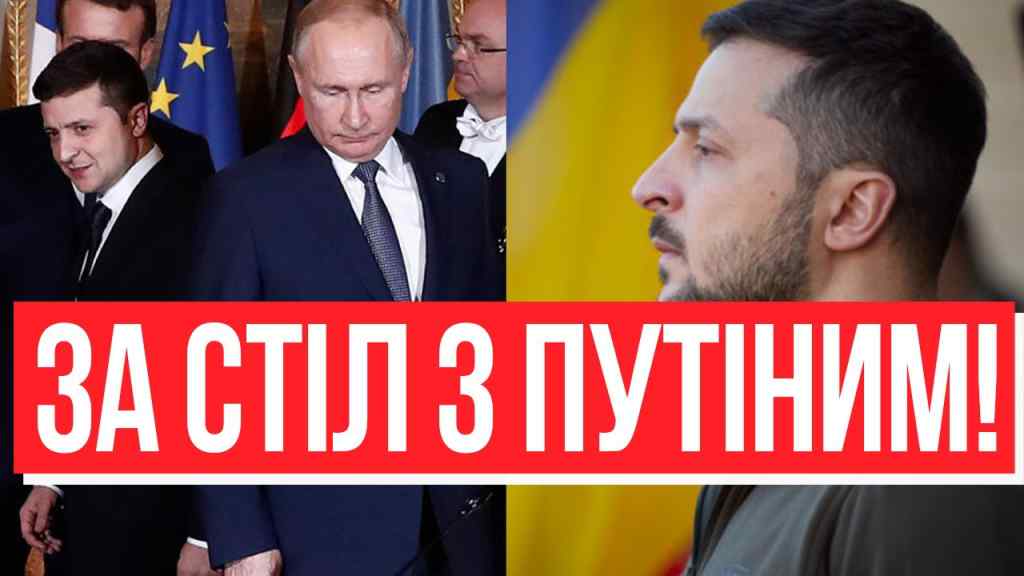 ЗА СТІЛ З ПУТІНИМ!